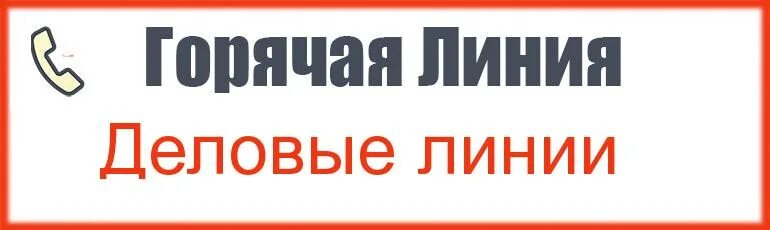 Горячая Линия

Деловые линии